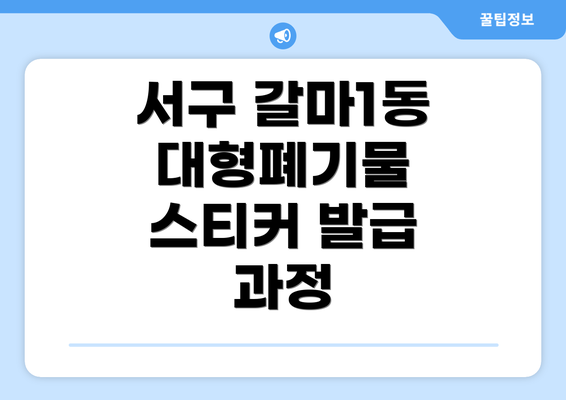 꿀팁정보

서구 갈마1동 대형폐기물 스티커 발급 과정